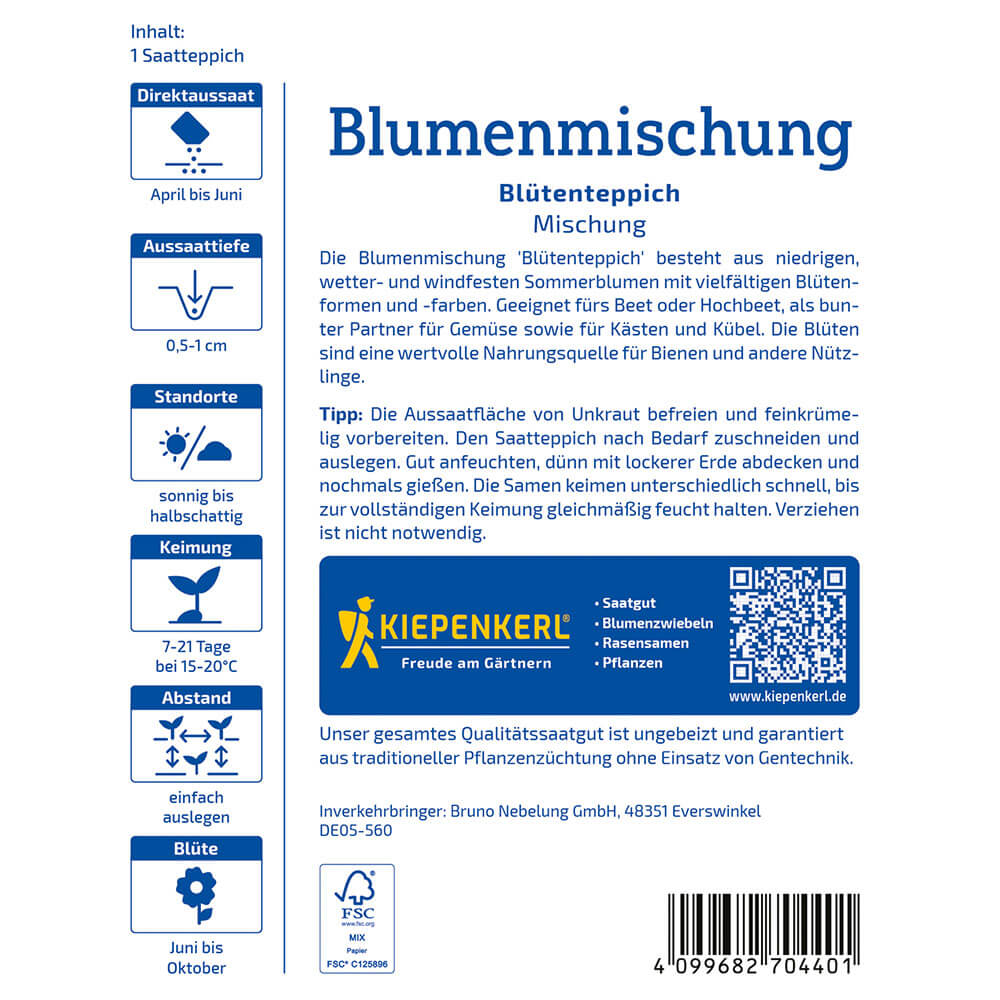 Inhalt:
1 Saatteppich

Direktaussaat

April bis Juni

Aussaattiefe

0,5-1 cm

Standorte

sonnig bis halbschattig

Keimung

7-21 Tage bei 15-20°C

Abstand

einfach auslegen

Blüte

Juni bis Oktober

Blumenmischung

Blütenteppich
Mischung

Die Blumenmischung 'Blütenteppich' besteht aus niedrigen, wetter- und windfesten Sommerblumen mit vielfältigen Blütenformen und -farben. Geeignet fürs Beet oder Hochbeet, als bunter Partner für Gemüse sowie für Kästen und Kübel. Die Blüten sind eine wertvolle Nahrungsquelle für Bienen und andere Nützlinge.

Tipp: Die Aussaatfläche von Unkraut befreien und feinkrümelig vorbereiten. Den Saatteppich nach Bedarf zuschneiden und auslegen. Gut anfeuchten, dünn mit lockerer Erde abdecken und nochmals gießen. Die Samen keimen unterschiedlich schnell, bis zur vollständigen Keimung gleichmäßig feucht halten. Verziehen ist nicht notwendig.

KIEPENKERL®
Freude am Gärtnern

• Saatgut
• Blumenzwiebeln
• Rasensamen
• Pflanzen

www.kiepenkerl.de

Unser gesamtes Qualitätssaatgut ist ungebeizt und garantiert aus traditioneller Pflanzenzüchtung ohne Einsatz von Gentechnik.

Inverkehrbringer: Bruno Nebelung GmbH, 48351 Everswinkel
DE05-560

FSC
www.fsc.org
MIX
Papier
FSC® C125896

4 099682 704401